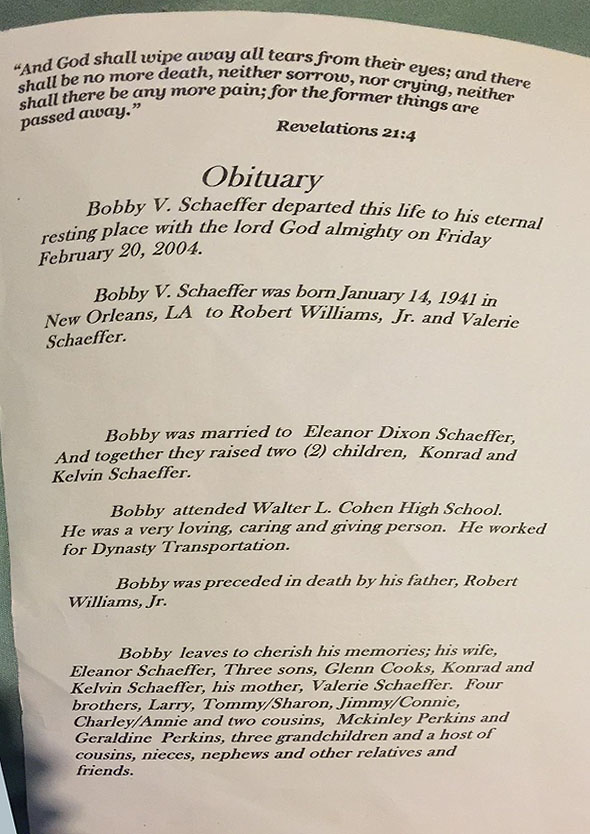 "And God shall wipe away all tears from their eyes; and there shall be no more death, neither sorrow, nor crying, neither shall there be any more pain; for the former things are passed away."

Revelations 21:4

Obituary

Bobby V. Schaeffer departed this life to his eternal resting place with the lord God almighty on Friday February 20, 2004.

Bobby V. Schaeffer was born January 14, 1941 in New Orleans, LA to Robert Williams, Jr. and Valerie Schaeffer.

Bobby was married to Eleanor Dixon Schaeffer, And together they raised two (2) children, Konrad and Kelvin Schaeffer.

Bobby attended Walter L. Cohen High School. He was a very loving, caring and giving person. He worked for Dynasty Transportation.

Bobby was preceded in death by his father, Robert Williams, Jr.

Bobby leaves to cherish his memories; his wife, Eleanor Schaeffer, Three sons, Glenn Cooks, Konrad and Kelvin Schaeffer, his mother, Valerie Schaeffer. Four brothers, Larry, Tommy/Sharon, Jimmy/Connie, Charley/Annie and two cousins, Mckinley Perkins and Geraldine Perkins, three grandchildren and a host of cousins, nieces, nephews and other relatives and friends.